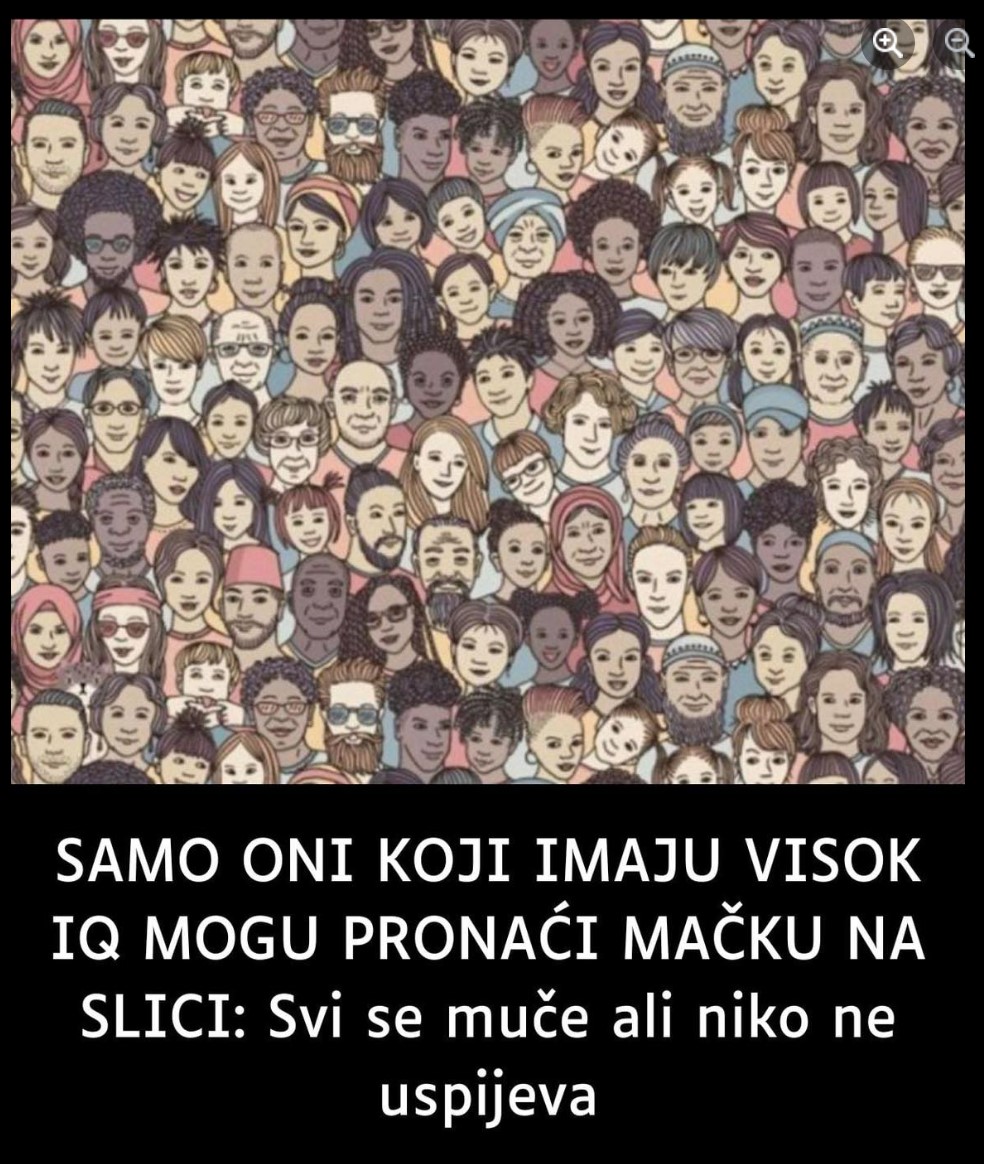 SAMO ONI KOJI IMAJU VISOK IQ MOGU PRONAĆI MAČKU NA SLICI: Svi se muče ali niko ne uspijeva